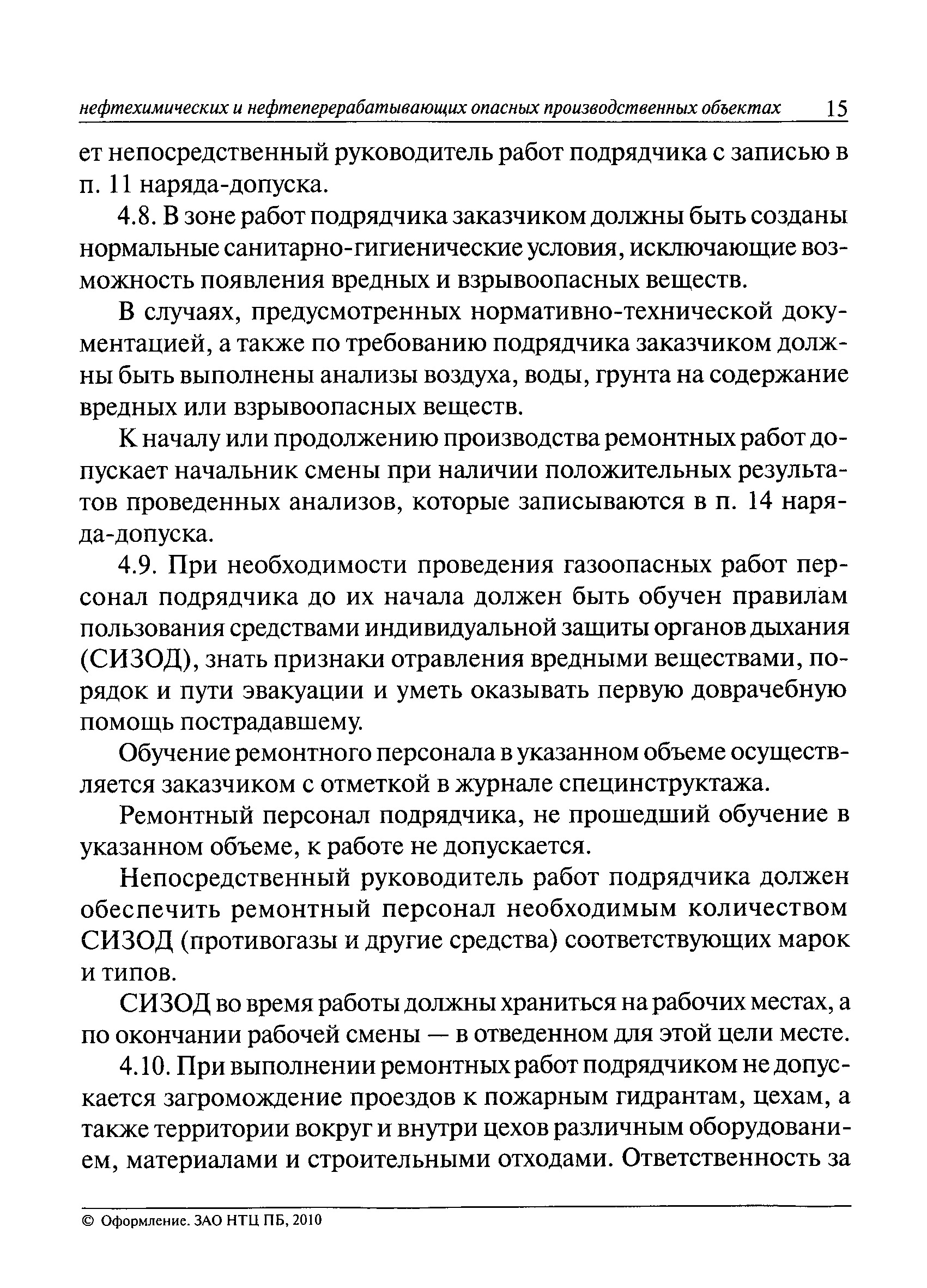 нефтехимических и нефтеперерабатывающих опасных производственных объектах 15

ет непосредственный руководитель работ подрядчика с записью в п. 11 наряда-допуска.

4.8. В зоне работ подрядчика заказчиком должны быть созданы нормальные санитарно-гигиенические условия, исключающие возможность появления вредных и взрывоопасных веществ.

В случаях, предусмотренных нормативно-технической документацией, а также по требованию подрядчика заказчиком должны быть выполнены анализы воздуха, воды, грунта на содержание вредных или взрывоопасных веществ.

К началу или продолжению производства ремонтных работ допускает начальник смены при наличии положительных результатов проведенных анализов, которые записываются в п. 14 наряда-допуска.

4.9. При необходимости проведения газоопасных работ персонал подрядчика до их начала должен быть обучен правилам пользования средствами индивидуальной защиты органов дыхания (СИЗОД), знать признаки отравления вредными веществами, порядок и пути эвакуации и уметь оказывать первую доврачебную помощь пострадавшему.

Обучение ремонтного персонала в указанном объеме осуществляется заказчиком с отметкой в журнале специнструктажа.

Ремонтный персонал подрядчика, не прошедший обучение в указанном объеме, к работе не допускается.

Непосредственный руководитель работ подрядчика должен обеспечить ремонтный персонал необходимым количеством СИЗОД (противогазы и другие средства) соответствующих марок и типов.

СИЗОД во время работы должны храниться на рабочих местах, а по окончании рабочей смены — в отведенном для этой цели месте.

4.10. При выполнении ремонтных работ подрядчиком не допускается загромождение проездов к пожарным гидрантам, цехам, а также территории вокруг и внутри цехов различным оборудованием, материалами и строительными отходами. Ответственность за

© Оформление. ЗАО НТЦ ПБ, 2010